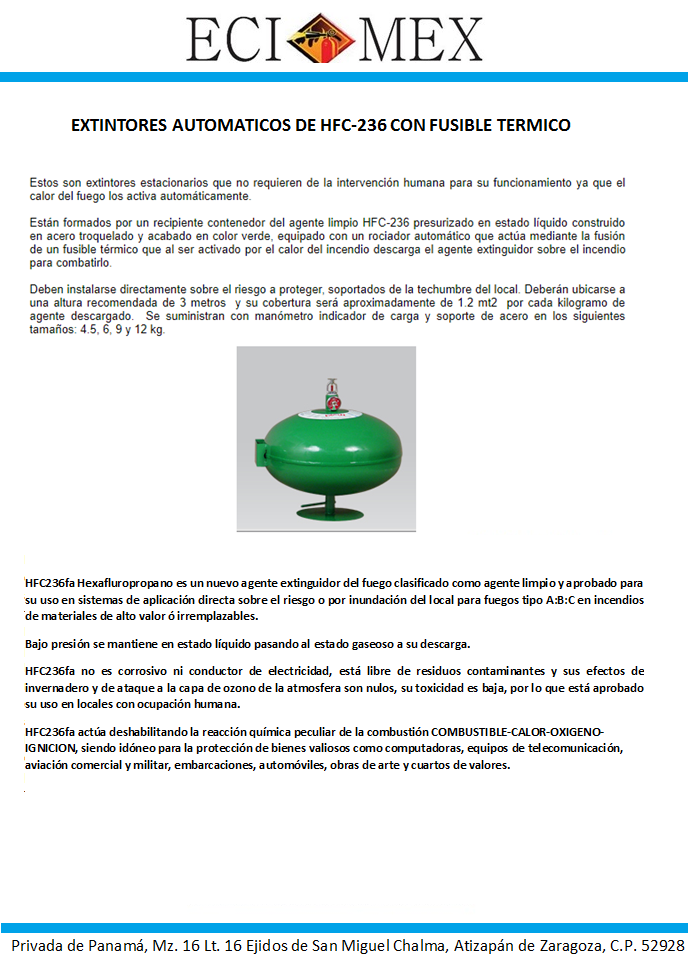 ECI MEX

EXTINTORES AUTOMATICOS DE HFC-236 CON FUSIBLE TERMICO

Estos son extintores estacionarios que no requieren de la intervención humana para su funcionamiento ya que el calor del fuego los activa automáticamente.

Están formados por un recipiente contenedor del agente limpio HFC-236 presurizado en estado líquido construido en acero troquelado y acabado en color verde, equipado con un rociador automático que actúa mediante la fusión de un fusible térmico que al ser activado por el calor del incendio descarga el agente extinguidor sobre el incendio para combatirlo.

Deben instalarse directamente sobre el riesgo a proteger, soportados de la techumbre del local. Deberán ubicarse a una altura recomendada de 3 metros y su cobertura será aproximadamente de 1.2 mt2 por cada kilogramo de agente descargado. Se suministran con manómetro indicador de carga y soporte de acero en los siguientes tamaños: 4.5, 6, 9 y 12 kg.

HFC236fa Hexafluropropano es un nuevo agente extinguidor del fuego clasificado como agente limpio y aprobado para su uso en sistemas de aplicación directa sobre el riesgo o por inundación del local para fuegos tipo A:B:C en incendios de materiales de alto valor ó irremplazables.

Bajo presión se mantiene en estado líquido pasando al estado gaseoso a su descarga.

HFC236fa no es corrosivo ni conductor de electricidad, está libre de residuos contaminantes y sus efectos de invernadero y de ataque a la capa de ozono de la atmosfera son nulos, su toxicidad es baja, por lo que está aprobado su uso en locales con ocupación humana.

HFC236fa actúa deshabilitando la reacción química peculiar de la combustión COMBUSTIBLE-CALOR-OXIGENO-IGNICION, siendo idóneo para la protección de bienes valiosos como computadoras, equipos de telecomunicación, aviación comercial y militar, embarcaciones, automóviles, obras de arte y cuartos de valores.

Privada de Panamá, Mz. 16 Lt. 16 Ejidos de San Miguel Chalma, Atizapán de Zaragoza, C.P. 52928